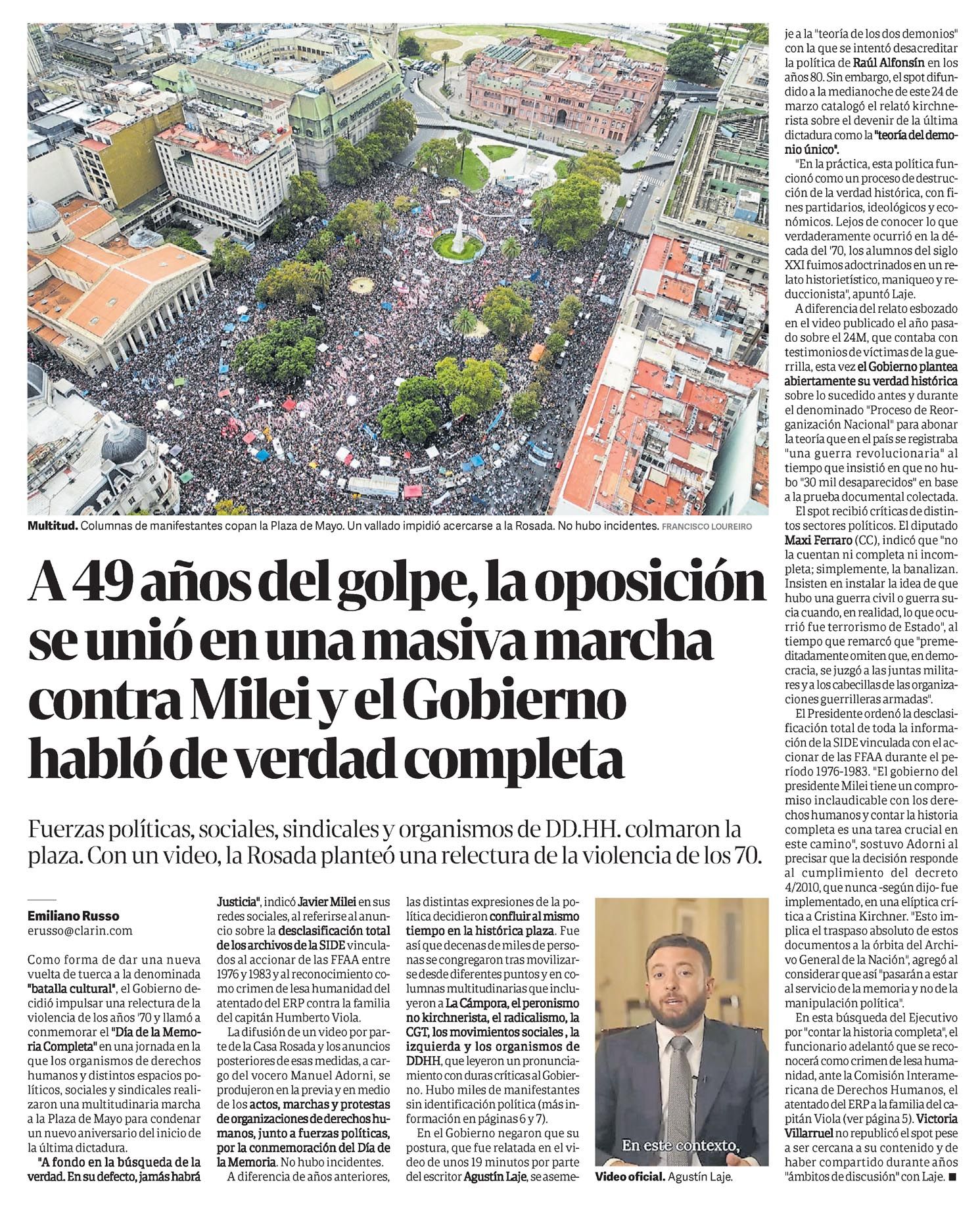 Multitud. Columnas de manifestantes copan la Plaza de Mayo. Un vallado impidió acercarse a la Rosada. No hubo incidentes. FRANCISCO LOUREIRO

A 49 años del golpe, la oposición se unió en una masiva marcha contra Milei y el Gobierno habló de verdad completa

Fuerzas políticas, sociales, sindicales y organismos de DD.HH. colmaron la plaza. Con un video, la Rosada planteó una relectura de la violencia de los 70.

Emiliano Russo
erusso@clarin.com

Como forma de dar una nueva vuelta de tuerca a la denominada "batalla cultural", el Gobierno decidió impulsar una relectura de la violencia de los años '70 y llamó a conmemorar el "Día de la Memoria Completa" en una jornada en la que los organismos de derechos humanos y distintos espacios políticos, sociales y sindicales realizaron una multitudinaria marcha a la Plaza de Mayo para condenar un nuevo aniversario del inicio de la última dictadura.

"A fondo en la búsqueda de la verdad. En su defecto, jamás habrá Justicia", indicó Javier Milei en sus redes sociales, al referirse al anuncio sobre la desclasificación total de los archivos de la SIDE vinculados al accionar de las FFAA entre 1976 y 1983 y al reconocimiento como crimen de lesa humanidad del atentado del ERP contra la familia del capitán Humberto Viola.

La difusión de un video por parte de la Casa Rosada y los anuncios posteriores de esas medidas, a cargo del vocero Manuel Adorni, se produjeron en la previa y en medio de los actos, marchas y protestas de organizaciones de derechos humanos, junto a fuerzas políticas, por la conmemoración del Día de la Memoria. No hubo incidentes.

A diferencia de años anteriores, las distintas expresiones de la política decidieron confluir al mismo tiempo en la histórica plaza. Fue así que decenas de miles de personas se congregaron tras movilizarse desde diferentes puntos y en columnas multitudinarias que incluyeron a La Cámpora, el peronismo no kirchnerista, el radicalismo, la CGT, los movimientos sociales , la izquierda y los organismos de DDHH, que leyeron un pronunciamiento con duras críticas al Gobierno. Hubo miles de manifestantes sin identificación política (más información en páginas 6 y 7).

En el Gobierno negaron que su postura, que fue relatada en el video de unos 19 minutos por parte del escritor Agustín Laje, se asemeje a la "teoría de los dos demonios" con la que se intentó desacreditar la política de Raúl Alfonsín en los años 80. Sin embargo, el spot difundido a la medianoche de este 24 de marzo catalogó el relató kirchnerista sobre el devenir de la última dictadura como la "teoría del demonio único".

"En la práctica, esta política funcionó como un proceso de destrucción de la verdad histórica, con fines partidarios, ideológicos y económicos. Lejos de conocer lo que verdaderamente ocurrió en la década del '70, los alumnos del siglo XXI fuimos adoctrinados en un relato historietístico, maniqueo y reduccionista", apuntó Laje.

A diferencia del relato esbozado en el video publicado el año pasado sobre el 24M, que contaba con testimonios de víctimas de la guerrilla, esta vez el Gobierno plantea abiertamente su verdad histórica sobre lo sucedido antes y durante el denominado "Proceso de Reorganización Nacional" para abonar la teoría que en el país se registraba "una guerra revolucionaria" al tiempo que insistió en que no hubo "30 mil desaparecidos" en base a la prueba documental colectada.

El spot recibió críticas de distintos sectores políticos. El diputado Maxi Ferraro (CC), indicó que "no la cuentan ni completa ni incompleta; simplemente, la banalizan. Insisten en instalar la idea de que hubo una guerra civil o guerra sucia cuando, en realidad, lo que ocurrió fue terrorismo de Estado", al tiempo que remarcó que "premeditadamente omiten que, en democracia, se juzgó a las juntas militares y a los cabecillas de las organizaciones guerrilleras armadas".

El Presidente ordenó la desclasificación total de toda la información de la SIDE vinculada con el accionar de las FFAA durante el período 1976-1983. "El gobierno del presidente Milei tiene un compromiso inclaudicable con los derechos humanos y contar la historia completa es una tarea crucial en este camino", sostuvo Adorni al precisar que la decisión responde al cumplimiento del decreto 4/2010, que nunca -según dijo- fue implementado, en una elíptica crítica a Cristina Kirchner. "Esto implica el traspaso absoluto de estos documentos a la órbita del Archivo General de la Nación", agregó al considerar que así "pasarán a estar al servicio de la memoria y no de la manipulación política".

En esta búsqueda del Ejecutivo por "contar la historia completa", el funcionario adelantó que se reconocerá como crimen de lesa humanidad, ante la Comisión Interamericana de Derechos Humanos, el atentado del ERP a la familia del capitán Viola (ver página 5). Victoria Villarruel no republicó el spot pese a ser cercana a su contenido y de haber compartido durante años "ámbitos de discusión" con Laje. ■

En este contexto,

Video oficial. Agustín Laje.